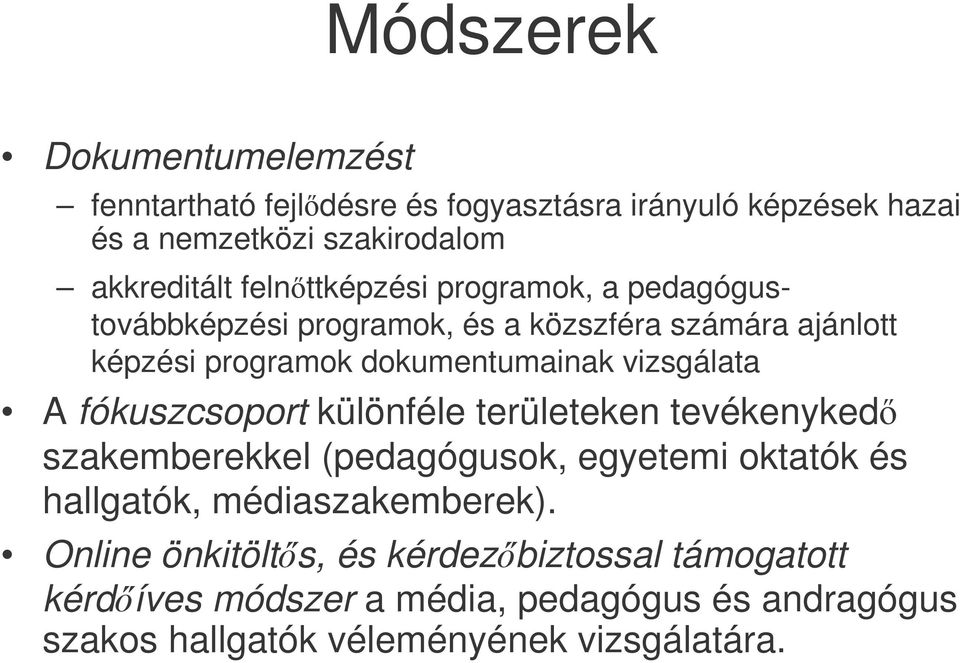 Módszerek

• Dokumentumelemzést

– fenntartható fejlődésre és fogyasztásra irányuló képzések hazai és a nemzetközi szakirodalom

– akkreditált felnőttképzési programok, a pedagógus-továbbképzési programok, és a közszféra számára ajánlott képzési programok dokumentumainak vizsgálata

• A fókuszcsoport különféle területeken tevékenykedő szakemberekkel (pedagógusok, egyetemi oktatók és hallgatók, médiaszakemberek).

• Online önkitöltős, és kérdezőbiztossal támogatott kérdőíves módszer a média, pedagógus és andragógus szakos hallgatók véleményének vizsgálatára.